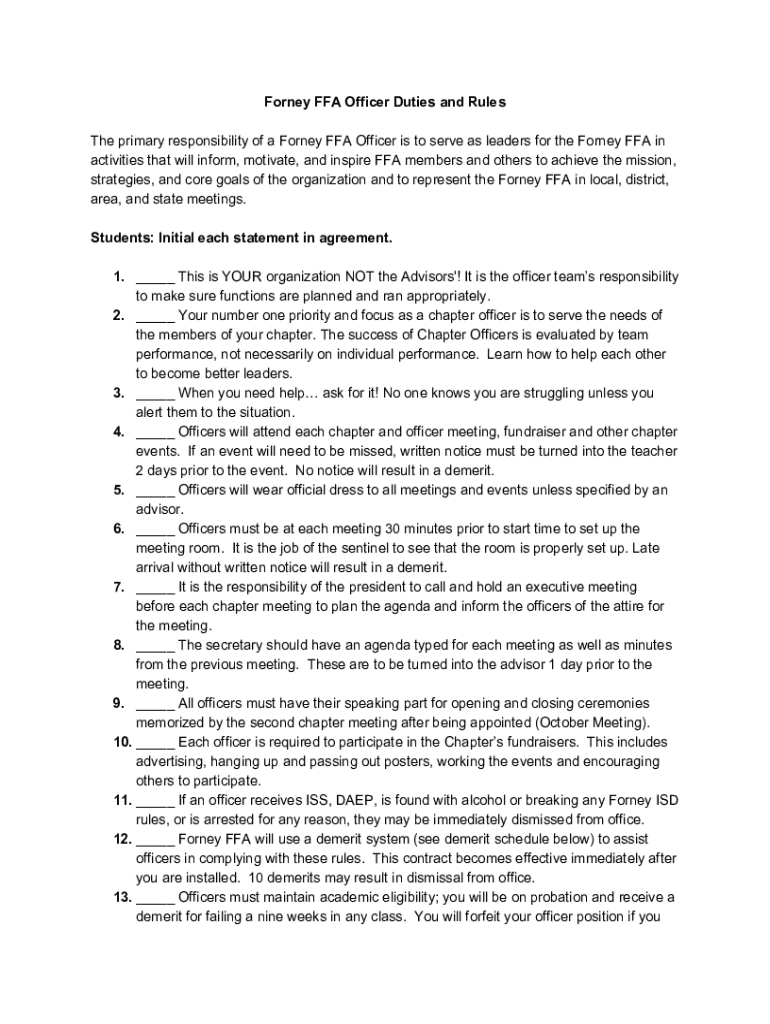 Forney FFA Officer Duties and Rules

The primary responsibility of a Forney FFA Officer is to serve as leaders for the Forney FFA in activities that will inform, motivate, and inspire FFA members and others to achieve the mission, strategies, and core goals of the organization and to represent the Forney FFA in local, district, area, and state meetings.

Students: Initial each statement in agreement.

1. _____ This is YOUR organization NOT the Advisors'! It is the officer team's responsibility to make sure functions are planned and ran appropriately.
2. _____ Your number one priority and focus as a chapter officer is to serve the needs of the members of your chapter. The success of Chapter Officers is evaluated by team performance, not necessarily on individual performance. Learn how to help each other to become better leaders.
3. _____ When you need help… ask for it! No one knows you are struggling unless you alert them to the situation.
4. _____ Officers will attend each chapter and officer meeting, fundraiser and other chapter events. If an event will need to be missed, written notice must be turned into the teacher 2 days prior to the event. No notice will result in a demerit.
5. _____ Officers will wear official dress to all meetings and events unless specified by an advisor.
6. _____ Officers must be at each meeting 30 minutes prior to start time to set up the meeting room. It is the job of the sentinel to see that the room is properly set up. Late arrival without written notice will result in a demerit.
7. _____ It is the responsibility of the president to call and hold an executive meeting before each chapter meeting to plan the agenda and inform the officers of the attire for the meeting.
8. _____ The secretary should have an agenda typed for each meeting as well as minutes from the previous meeting. These are to be turned into the advisor 1 day prior to the meeting.
9. _____ All officers must have their speaking part for opening and closing ceremonies memorized by the second chapter meeting after being appointed (October Meeting).
10. _____ Each officer is required to participate in the Chapter's fundraisers. This includes advertising, hanging up and passing out posters, working the events and encouraging others to participate.
11. _____ If an officer receives ISS, DAEP, is found with alcohol or breaking any Forney ISD rules, or is arrested for any reason, they may be immediately dismissed from office.
12. _____ Forney FFA will use a demerit system (see demerit schedule below) to assist officers in complying with these rules. This contract becomes effective immediately after you are installed. 10 demerits may result in dismissal from office.
13. _____ Officers must maintain academic eligibility; you will be on probation and receive a demerit for failing a nine weeks in any class. You will forfeit your officer position if you